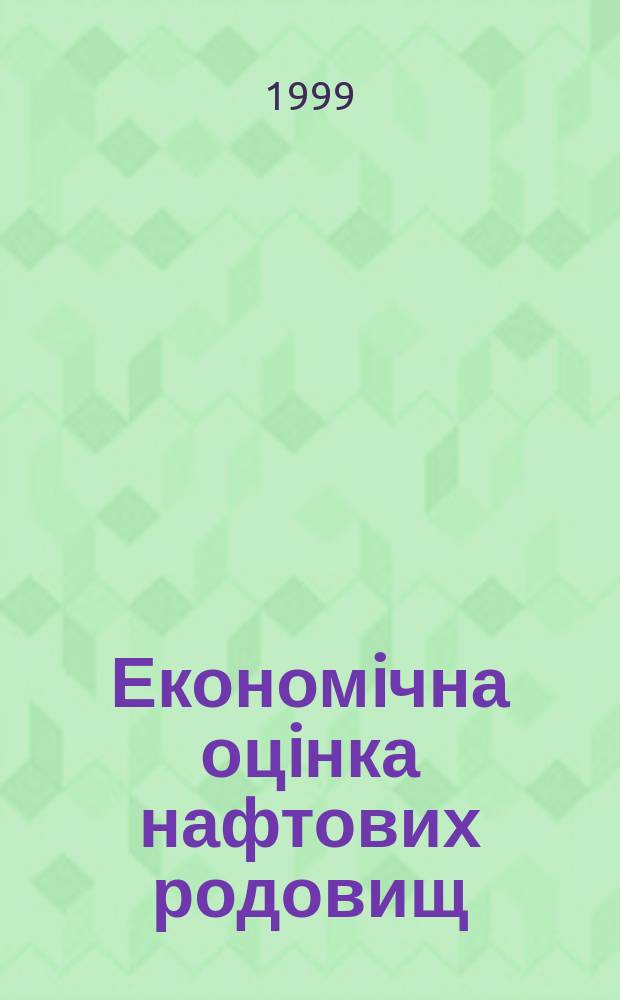 1999

Економічна оцінка нафтових родовищ